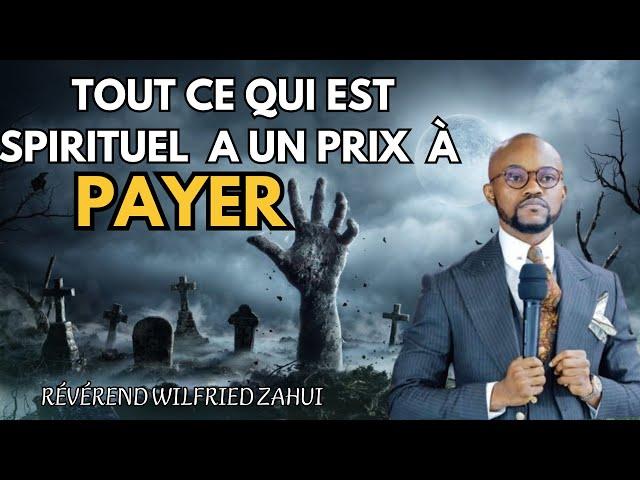 TOUT CE QUI EST SPIRITUEL A UN PRIX À PAYER

RÉVÉREND WILFRIED ZAHUI